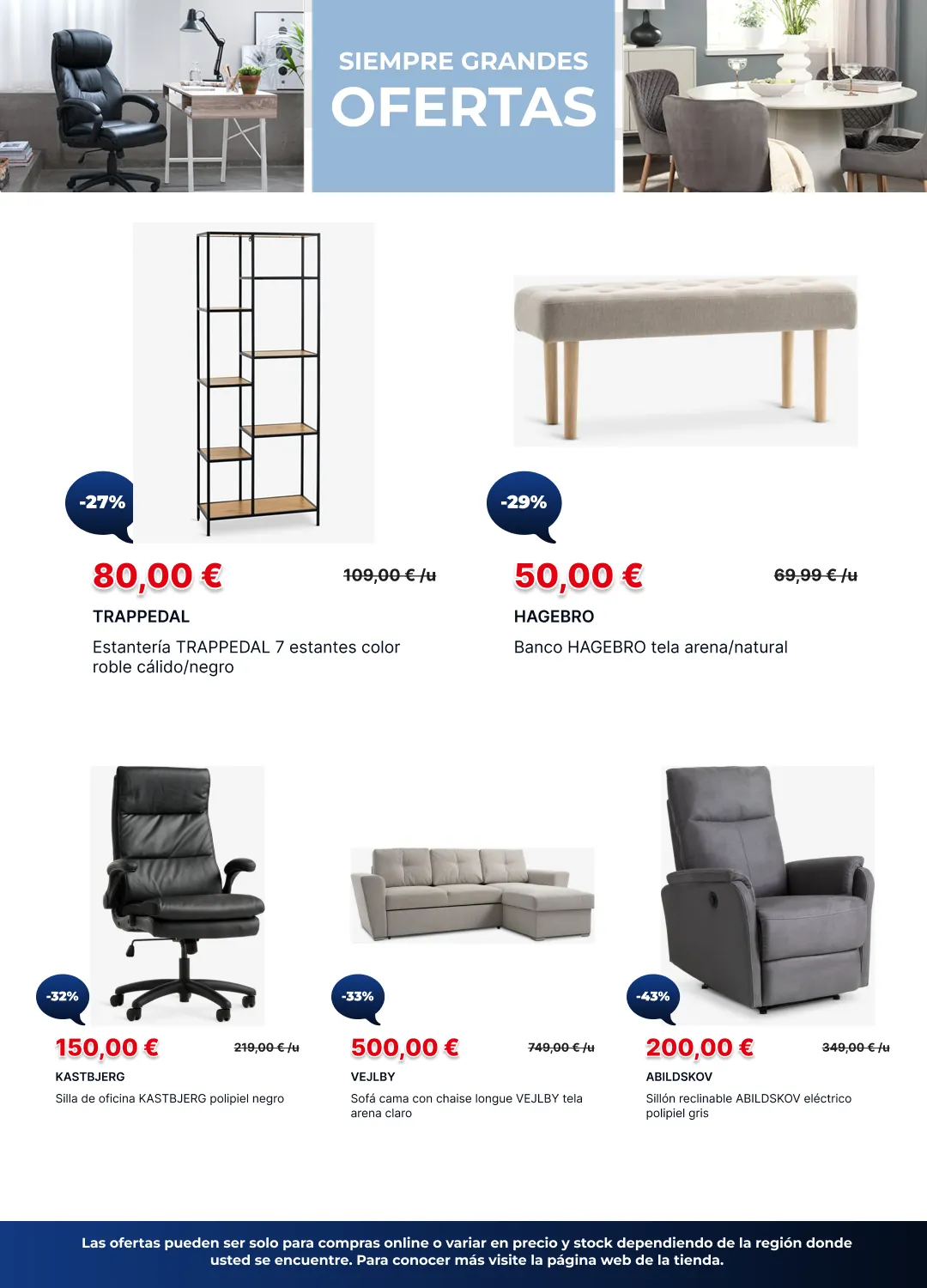 SIEMPRE GRANDES
OFERTAS

-27%
80,00 €
109,00 € /u
TRAPPEDAL
Estantería TRAPPEDAL 7 estantes color roble cálido/negro

-29%
50,00 €
69,99 € /u
HAGEBRO
Banco HAGEBRO tela arena/natural

-32%
150,00 €
219,00 € /u
KASTBJERG
Silla de oficina KASTBJERG polipiel negro

-33%
500,00 €
749,00 € /u
VEJLBY
Sofá cama con chaise longue VEJLBY tela arena claro

-43%
200,00 €
349,00 € /u
ABILDSKOV
Sillón reclinable ABILDSKOV eléctrico polipiel gris

Las ofertas pueden ser solo para compras online o variar en precio y stock dependiendo de la región donde usted se encuentre. Para conocer más visite la página web de la tienda.